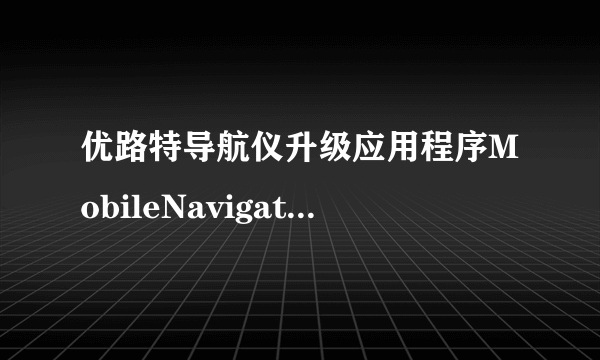 优路特导航仪升级应用程序MobileNavigat...